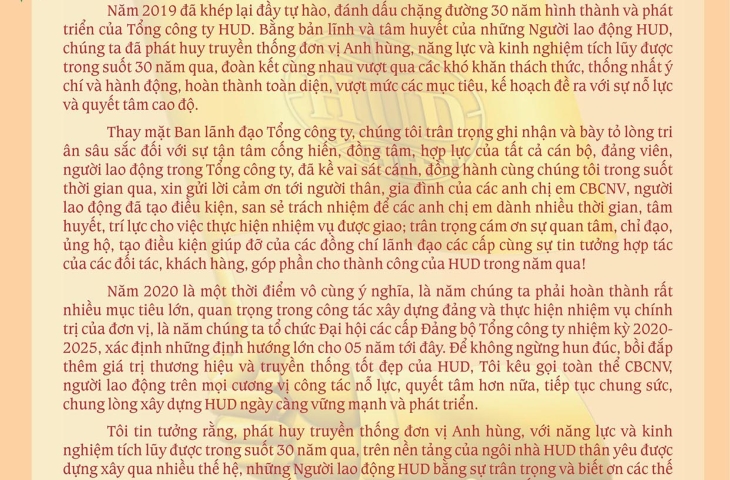 Năm 2019 đã khép lại đầy tự hào, đánh dấu chặng đường 30 năm hình thành và phát triển của Tổng công ty HUD. Bằng bản lĩnh và tâm huyết của những Người lao động HUD, chúng ta đã phát huy truyền thống đơn vị Anh hùng, năng lực và kinh nghiệm tích lũy được trong suốt 30 năm qua, đoàn kết cùng nhau vượt qua các khó khăn thách thức, thống nhất ý chí và hành động, hoàn thành toàn diện, vượt mức các mục tiêu, kế hoạch đề ra với sự nỗ lực và quyết tâm cao độ.

Thay mặt Ban lãnh đạo Tổng công ty, chúng tôi trân trọng ghi nhận và bày tỏ lòng tri ân sâu sắc đối với sự tận tâm cống hiến, đồng tâm, hợp lực của tất cả cán bộ, đảng viên, người lao động trong Tổng công ty, đã kề vai sát cánh, đồng hành cùng chúng tôi trong suốt thời gian qua, xin gửi lời cảm ơn tới người thân, gia đình của các anh chị em CBCNV, người lao động đã tạo điều kiện, san sẻ trách nhiệm để các anh chị em dành nhiều thời gian, tâm huyết, trí lực cho việc thực hiện nhiệm vụ được giao; trân trọng cám ơn sự quan tâm, chỉ đạo, ủng hộ, tạo điều kiện giúp đỡ của các đồng chí lãnh đạo các cấp cùng sự tin tưởng hợp tác của các đối tác, khách hàng, góp phần cho thành công của HUD trong năm qua!

Năm 2020 là một thời điểm vô cùng ý nghĩa, là năm chúng ta phải hoàn thành rất nhiều mục tiêu lớn, quan trọng trong công tác xây dựng đảng và thực hiện nhiệm vụ chính trị của đơn vị, là năm chúng ta tổ chức Đại hội các cấp Đảng bộ Tổng công ty nhiệm kỳ 2020-2025, xác định những định hướng lớn cho 05 năm tới đây. Để không ngừng hun đúc, bồi đắp thêm giá trị thương hiệu và truyền thống tốt đẹp của HUD, Tôi kêu gọi toàn thể CBCNV, người lao động trên mọi cương vị công tác nỗ lực, quyết tâm hơn nữa, tiếp tục chung sức, chung lòng xây dựng HUD ngày càng vững mạnh và phát triển.

Tôi tin tưởng rằng, phát huy truyền thống đơn vị Anh hùng, với năng lực và kinh nghiệm tích lũy được trong suốt 30 năm qua, trên nền tảng của ngôi nhà HUD thân yêu được dựng xây qua nhiều thế hệ, những Người lao động HUD bằng sự trân trọng và biết ơn các thế